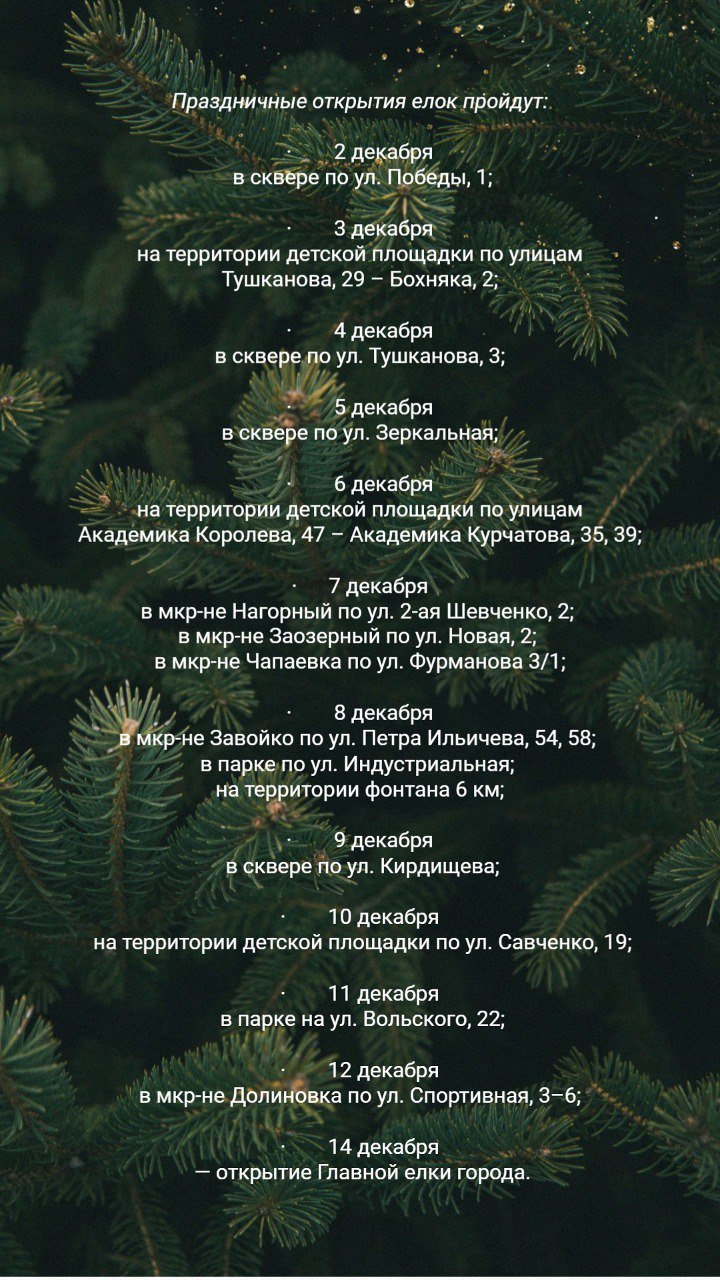 Праздничные открытия елок пройдут:

· 2 декабря
в сквере по ул. Победы, 1;

· 3 декабря
на территории детской площадки по улицам Тушканова, 29 – Бохняка, 2;

· 4 декабря
в сквере по ул. Тушканова, 3;

· 5 декабря
в сквере по ул. Зеркальная;

· 6 декабря
на территории детской площадки по улицам Академика Королева, 47 – Академика Курчатова, 35, 39;

· 7 декабря
в мкр-не Нагорный по ул. 2-ая Шевченко, 2;
в мкр-не Заозерный по ул. Новая, 2;
в мкр-не Чапаевка по ул. Фурманова 3/1;

· 8 декабря
в мкр-не Завойко по ул. Петра Ильичева, 54, 58;
в парке по ул. Индустриальная;
на территории фонтана 6 км;

· 9 декабря
в сквере по ул. Кирдищева;

· 10 декабря
на территории детской площадки по ул. Савченко, 19;

· 11 декабря
в парке на ул. Вольского, 22;

· 12 декабря
в мкр-не Долиновка по ул. Спортивная, 3–6;

· 14 декабря
— открытие Главной елки города.